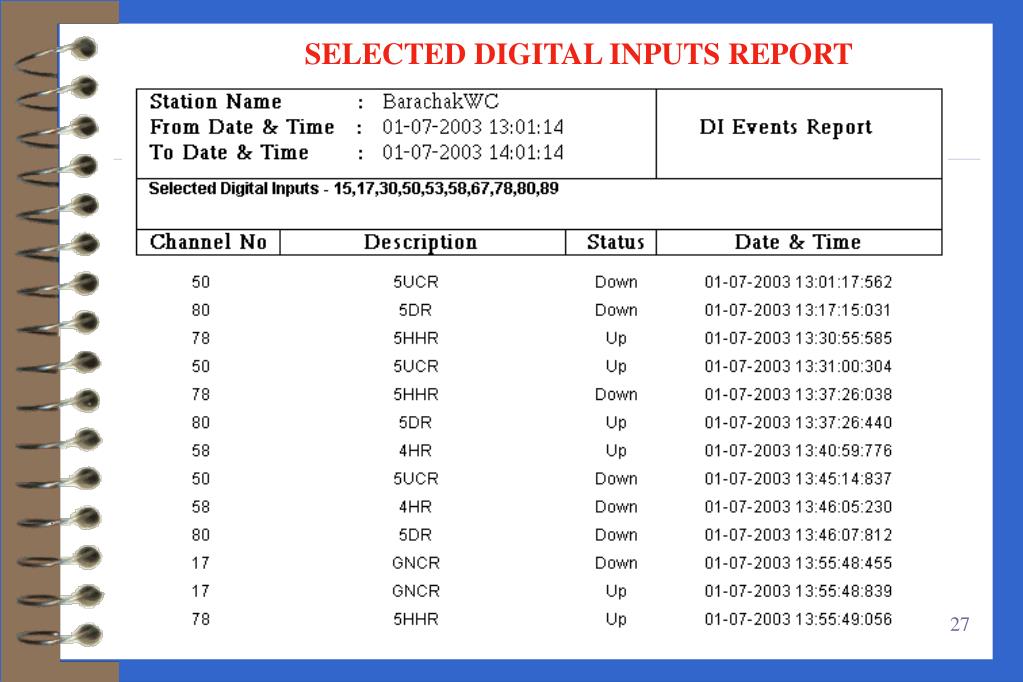 SELECTED DIGITAL INPUTS REPORT

Station Name : BarachakWC
From Date & Time : 01-07-2003 13:01:14
To Date & Time : 01-07-2003 14:01:14

DI Events Report

Selected Digital Inputs - 15,17,30,50,53,58,67,78,80,89

| Channel No | Description | Status | Date & Time |
|---|---|---|---|
| 50 | 5UCR | Down | 01-07-2003 13:01:17:562 |
| 80 | 5DR | Down | 01-07-2003 13:17:15:031 |
| 78 | 5HHR | Up | 01-07-2003 13:30:55:585 |
| 50 | 5UCR | Up | 01-07-2003 13:31:00:304 |
| 78 | 5HHR | Down | 01-07-2003 13:37:26:038 |
| 80 | 5DR | Up | 01-07-2003 13:37:26:440 |
| 58 | 4HR | Up | 01-07-2003 13:40:59:776 |
| 50 | 5UCR | Down | 01-07-2003 13:45:14:837 |
| 58 | 4HR | Down | 01-07-2003 13:46:05:230 |
| 80 | 5DR | Down | 01-07-2003 13:46:07:812 |
| 17 | GNCR | Down | 01-07-2003 13:55:48:455 |
| 17 | GNCR | Up | 01-07-2003 13:55:48:839 |
| 78 | 5HHR | Up | 01-07-2003 13:55:49:056 |

27